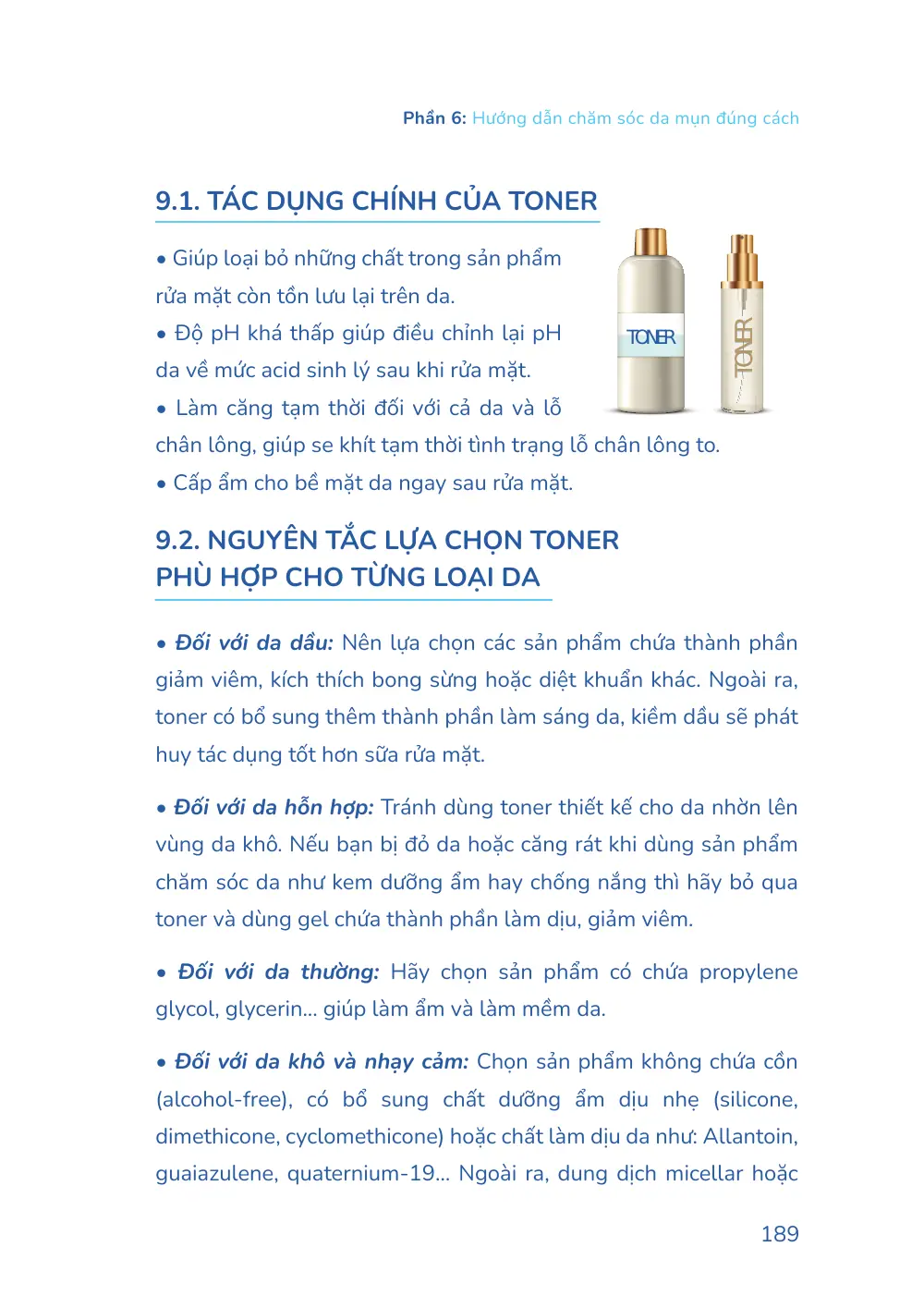 Phần 6: Hướng dẫn chăm sóc da mụn đúng cách

9.1. TÁC DỤNG CHÍNH CỦA TONER

• Giúp loại bỏ những chất trong sản phẩm rửa mặt còn tồn lưu lại trên da.
• Độ pH khá thấp giúp điều chỉnh lại pH da về mức acid sinh lý sau khi rửa mặt.
• Làm căng tạm thời đối với cả da và lỗ chân lông, giúp se khít tạm thời tình trạng lỗ chân lông to.
• Cấp ẩm cho bề mặt da ngay sau rửa mặt.

TONER

TONER

9.2. NGUYÊN TẮC LỰA CHỌN TONER PHÙ HỢP CHO TỪNG LOẠI DA

• Đối với da dầu: Nên lựa chọn các sản phẩm chứa thành phần giảm viêm, kích thích bong sừng hoặc diệt khuẩn khác. Ngoài ra, toner có bổ sung thêm thành phần làm sáng da, kiềm dầu sẽ phát huy tác dụng tốt hơn sữa rửa mặt.

• Đối với da hỗn hợp: Tránh dùng toner thiết kế cho da nhờn lên vùng da khô. Nếu bạn bị đỏ da hoặc căng rát khi dùng sản phẩm chăm sóc da như kem dưỡng ẩm hay chống nắng thì hãy bỏ qua toner và dùng gel chứa thành phần làm dịu, giảm viêm.

• Đối với da thường: Hãy chọn sản phẩm có chứa propylene glycol, glycerin... giúp làm ẩm và làm mềm da.

• Đối với da khô và nhạy cảm: Chọn sản phẩm không chứa cồn (alcohol-free), có bổ sung chất dưỡng ẩm dịu nhẹ (silicone, dimethicone, cyclomethicone) hoặc chất làm dịu da như: Allantoin, guaiazulene, quaternium-19... Ngoài ra, dung dịch micellar hoặc

189